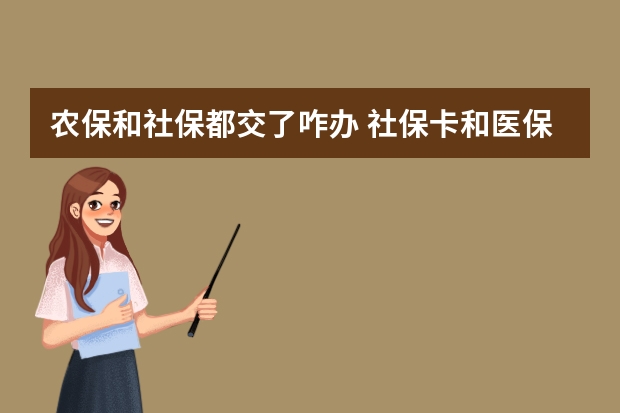 农保和社保都交了咋办 社保卡和医保